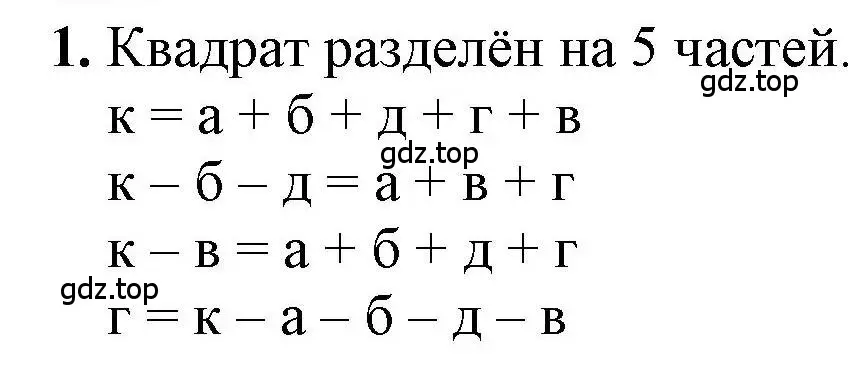 1. Квадрат разделён на 5 частей.
gdz.top
к = а + б + д + г + в
gdz.top
к – б – д = а + в + г
к – в = а + б + д + г
gdz.top
г = к – а – б – д – в